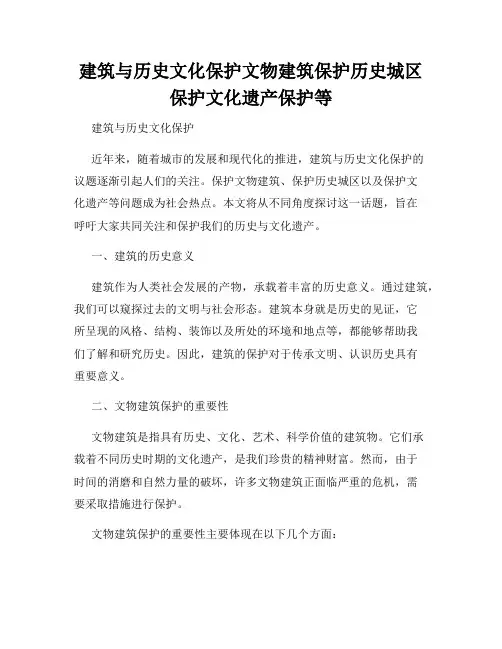 建筑与历史文化保护文物建筑保护历史城区保护文化遗产保护等

建筑与历史文化保护

近年来，随着城市的发展和现代化的推进，建筑与历史文化保护的议题逐渐引起人们的关注。保护文物建筑、保护历史城区以及保护文化遗产等问题成为社会热点。本文将从不同角度探讨这一话题，旨在呼吁大家共同关注和保护我们的历史与文化遗产。

一、建筑的历史意义

建筑作为人类社会发展的产物，承载着丰富的历史意义。通过建筑，我们可以窥探过去的文明与社会形态。建筑本身就是历史的见证，它所呈现的风格、结构、装饰以及所处的环境和地点等，都能够帮助我们了解和研究历史。因此，建筑的保护对于传承文明、认识历史具有重要意义。

二、文物建筑保护的重要性

文物建筑是指具有历史、文化、艺术、科学价值的建筑物。它们承载着不同历史时期的文化遗产，是我们珍贵的精神财富。然而，由于时间的消磨和自然力量的破坏，许多文物建筑正面临严重的危机，需要采取措施进行保护。

文物建筑保护的重要性主要体现在以下几个方面：